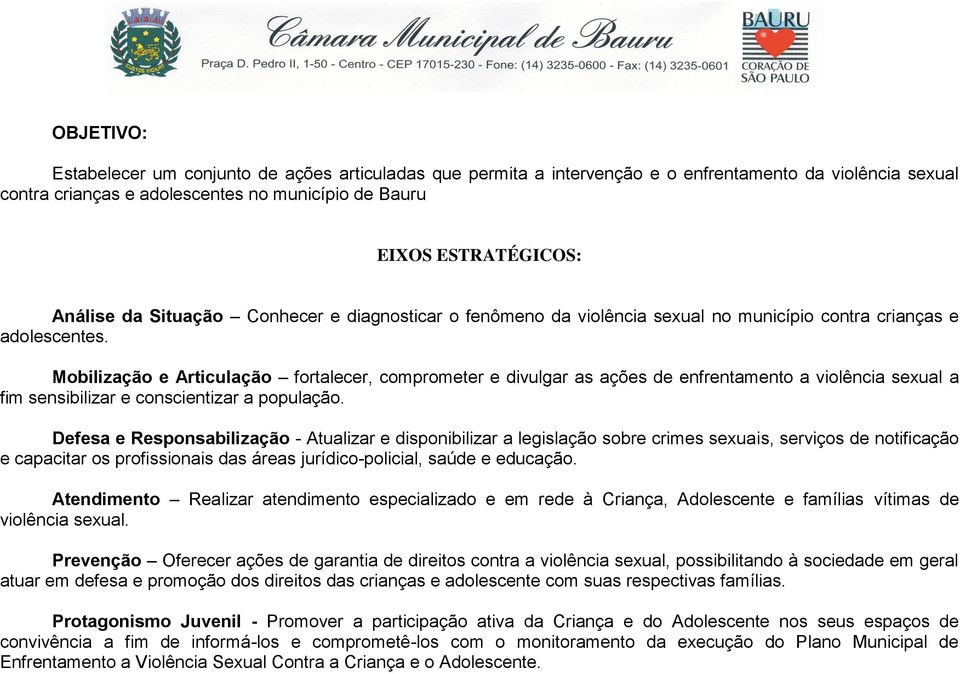 Câmara Municipal de Bauru
Praça D. Pedro II, 1-50 - Centro - CEP 17015-230 - Fone: (14) 3235-0600 - Fax: (14) 3235-0601

BAURU
CORAÇÃO DE SÃO PAULO

OBJETIVO:

Estabelecer um conjunto de ações articuladas que permita a intervenção e o enfrentamento da violência sexual contra crianças e adolescentes no município de Bauru

EIXOS ESTRATÉGICOS:

Análise da Situação – Conhecer e diagnosticar o fenômeno da violência sexual no município contra crianças e adolescentes.

Mobilização e Articulação – fortalecer, comprometer e divulgar as ações de enfrentamento a violência sexual a fim sensibilizar e conscientizar a população.

Defesa e Responsabilização - Atualizar e disponibilizar a legislação sobre crimes sexuais, serviços de notificação e capacitar os profissionais das áreas jurídico-policial, saúde e educação.

Atendimento – Realizar atendimento especializado e em rede à Criança, Adolescente e famílias vítimas de violência sexual.

Prevenção – Oferecer ações de garantia de direitos contra a violência sexual, possibilitando à sociedade em geral atuar em defesa e promoção dos direitos das crianças e adolescente com suas respectivas famílias.

Protagonismo Juvenil - Promover a participação ativa da Criança e do Adolescente nos seus espaços de convivência a fim de informá-los e comprometê-los com o monitoramento da execução do Plano Municipal de Enfrentamento a Violência Sexual Contra a Criança e o Adolescente.